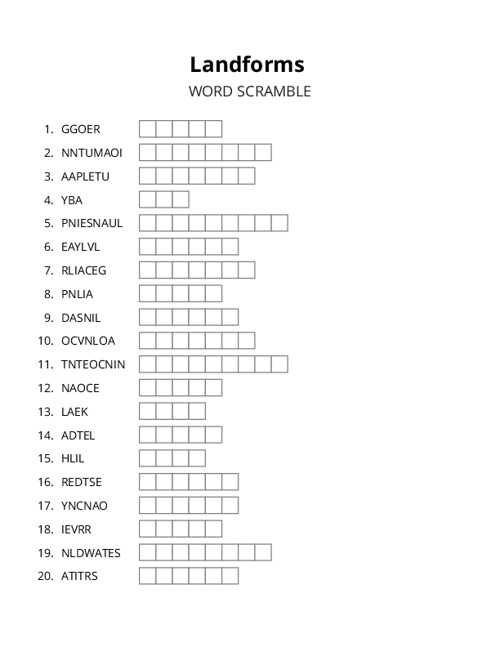 Landforms
WORD SCRAMBLE

1. GGOER
2. NNTUMAOI
3. AAPLETU
4. YBA
5. PNIESNAUL
6. EAYLVL
7. RLIACEG
8. PNLIA
9. DASNIL
10. OCVNLOA
11. TNTEOCNIN
12. NAOCE
13. LAEK
14. ADTEL
15. HLIL
16. REDTSE
17. YNCNAO
18. IEVRR
19. NLDWATES
20. ATITRS